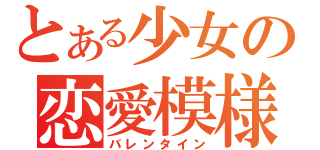 とある少女の
恋愛模様
バレンタイン